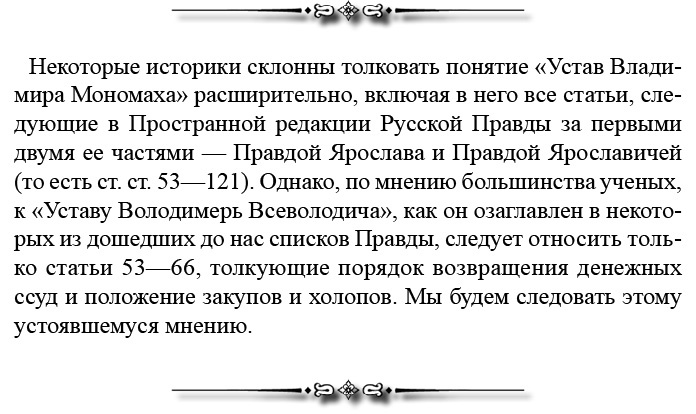 Некоторые историки склонны толковать понятие «Устав Владимира Мономаха» расширительно, включая в него все статьи, следующие в Пространной редакции Русской Правды за первыми двумя ее частями — Правдой Ярослава и Правдой Ярославичей (то есть ст. ст. 53—121). Однако, по мнению большинства ученых, к «Уставу Володимерь Всеволодича», как он озаглавлен в некоторых из дошедших до нас списков Правды, следует относить только статьи 53—66, толкующие порядок возвращения денежных ссуд и положение закупов и холопов. Мы будем следовать этому устоявшемуся мнению.